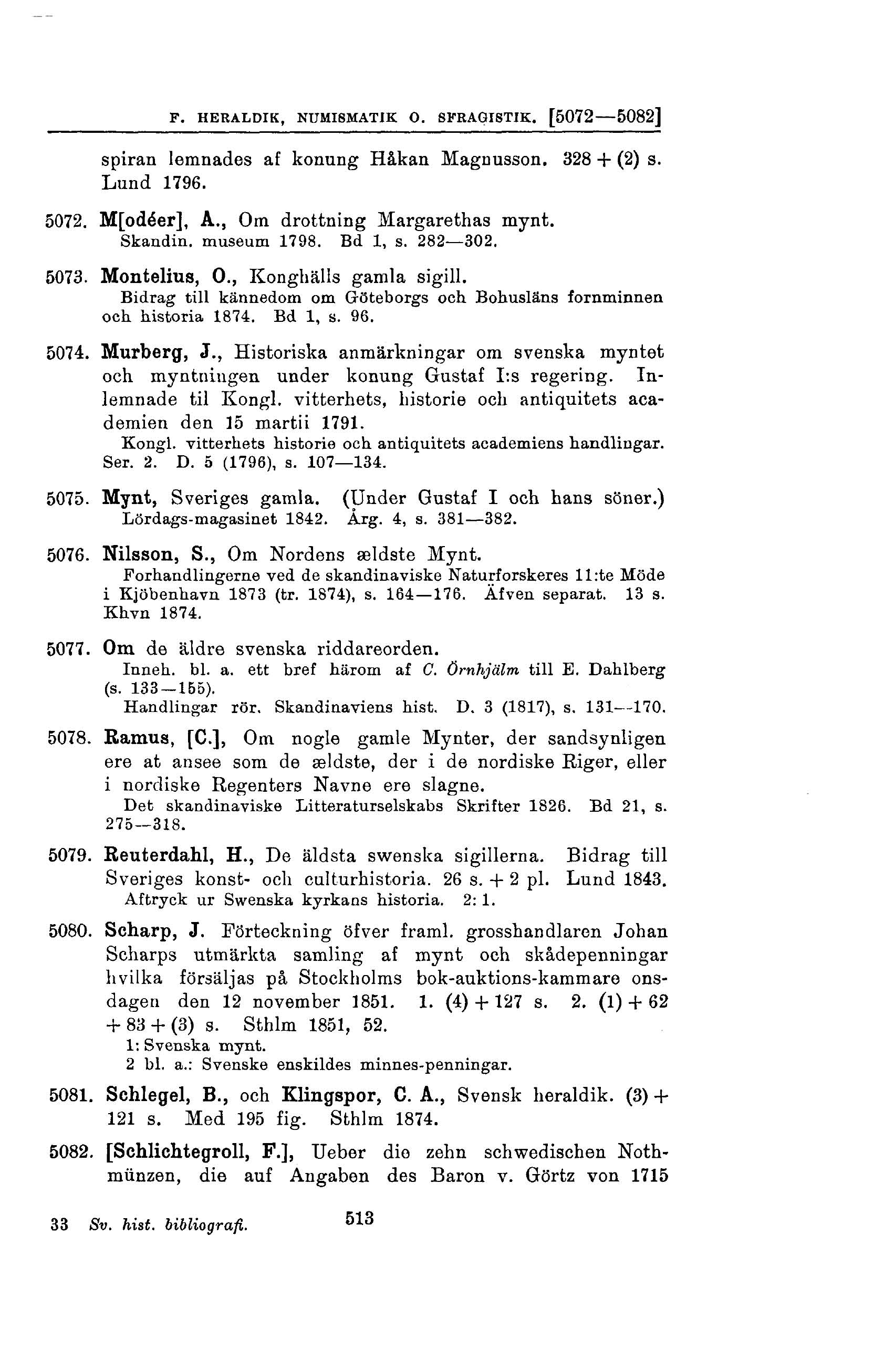 F. HERALDIK, NUMISMATIK O. SFRAGISTIK. [5072—5082]

spiran lemnades af konung Håkan Magnusson. 328 + (2) s. Lund 1796.

5072. M[odéer], A., Om drottning Margarethas mynt.
Skandin. museum 1798. Bd 1, s. 282—302.

5073. Montelius, O., Konghälls gamla sigill.
Bidrag till kännedom om Göteborgs och Bohusläns fornminnen och historia 1874. Bd 1, s. 96.

5074. Murberg, J., Historiska anmärkningar om svenska myntet och myntningen under konung Gustaf I:s regering. Inlemnade til Kongl. vitterhets, historie och antiquitets academien den 15 martii 1791.
Kongl. vitterhets historie och antiquitets academiens handlingar. Ser. 2. D. 5 (1796), s. 107—134.

5075. Mynt, Sveriges gamla. (Under Gustaf I och hans söner.)
Lördags-magasinet 1842. Årg. 4, s. 381—382.

5076. Nilsson, S., Om Nordens ældste Mynt.
Forhandlingerne ved de skandinaviske Naturforskeres 11:te Möde i Kjöbenhavn 1873 (tr. 1874), s. 164—176. Äfven separat. 13 s. Khvn 1874.

5077. Om de äldre svenska riddareorden.
Inneh. bl. a. ett bref härom af C. Örnhjälm till E. Dahlberg (s. 133—155).
Handlingar rör. Skandinaviens hist. D. 3 (1817), s. 131—170.

5078. Ramus, [C.], Om nogle gamle Mynter, der sandsynligen ere at ansee som de ældste, der i de nordiske Riger, eller i nordiske Regenters Navne ere slagne.
Det skandinaviske Litteraturselskabs Skrifter 1826. Bd 21, s. 275—318.

5079. Reuterdahl, H., De äldsta swenska sigillerna. Bidrag till Sveriges konst- och culturhistoria. 26 s. + 2 pl. Lund 1843.
Aftryck ur Swenska kyrkans historia. 2: 1.

5080. Scharp, J. Förteckning öfver framl. grosshandlaren Johan Scharps utmärkta samling af mynt och skådepenningar hvilka försäljas på Stockholms bok-auktions-kammare onsdagen den 12 november 1851. 1. (4) + 127 s. 2. (1) + 62 + 83 + (3) s. Sthlm 1851, 52.
1: Svenska mynt.
2 bl. a.: Svenske enskildes minnes-penningar.

5081. Schlegel, B., och Klingspor, C. A., Svensk heraldik. (3) + 121 s. Med 195 fig. Sthlm 1874.

5082. [Schlichtegroll, F.], Ueber die zehn schwedischen Nothmünzen, die auf Angaben des Baron v. Görtz von 1715

33 Sv. hist. bibliografi. 513